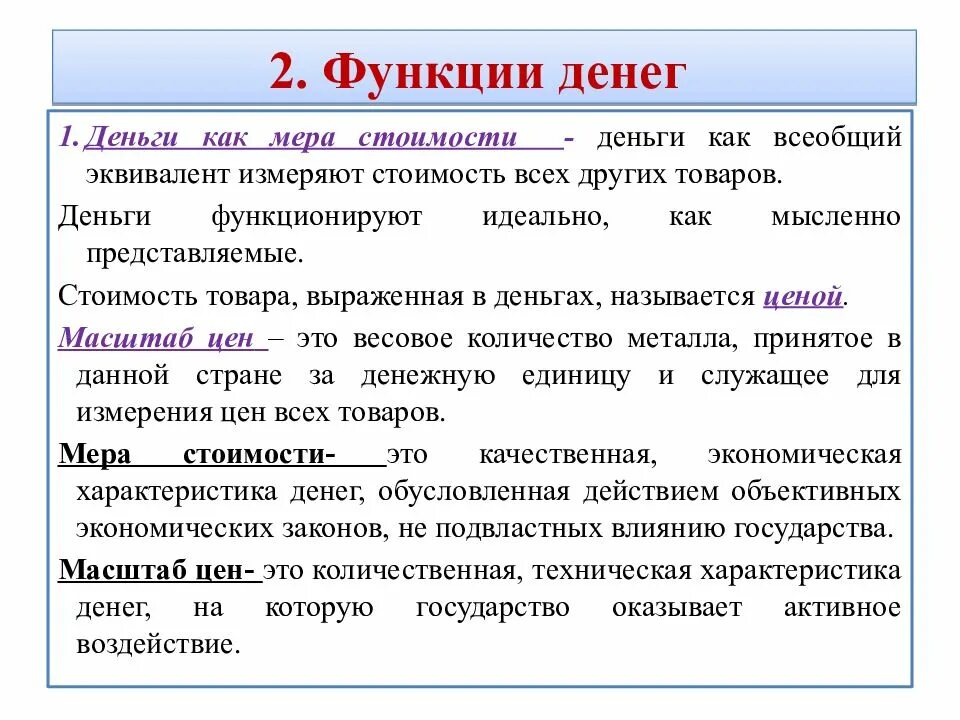 2. Функции денег

1. Деньги как мера стоимости - деньги как всеобщий эквивалент измеряют стоимость всех других товаров.

Деньги функционируют идеально, как мысленно представляемые.

Стоимость товара, выраженная в деньгах, называется ценой.

Масштаб цен – это весовое количество металла, принятое в данной стране за денежную единицу и служащее для измерения цен всех товаров.

Мера стоимости- это качественная, экономическая характеристика денег, обусловленная действием объективных экономических законов, не подвластных влиянию государства.

Масштаб цен- это количественная, техническая характеристика денег, на которую государство оказывает активное воздействие.